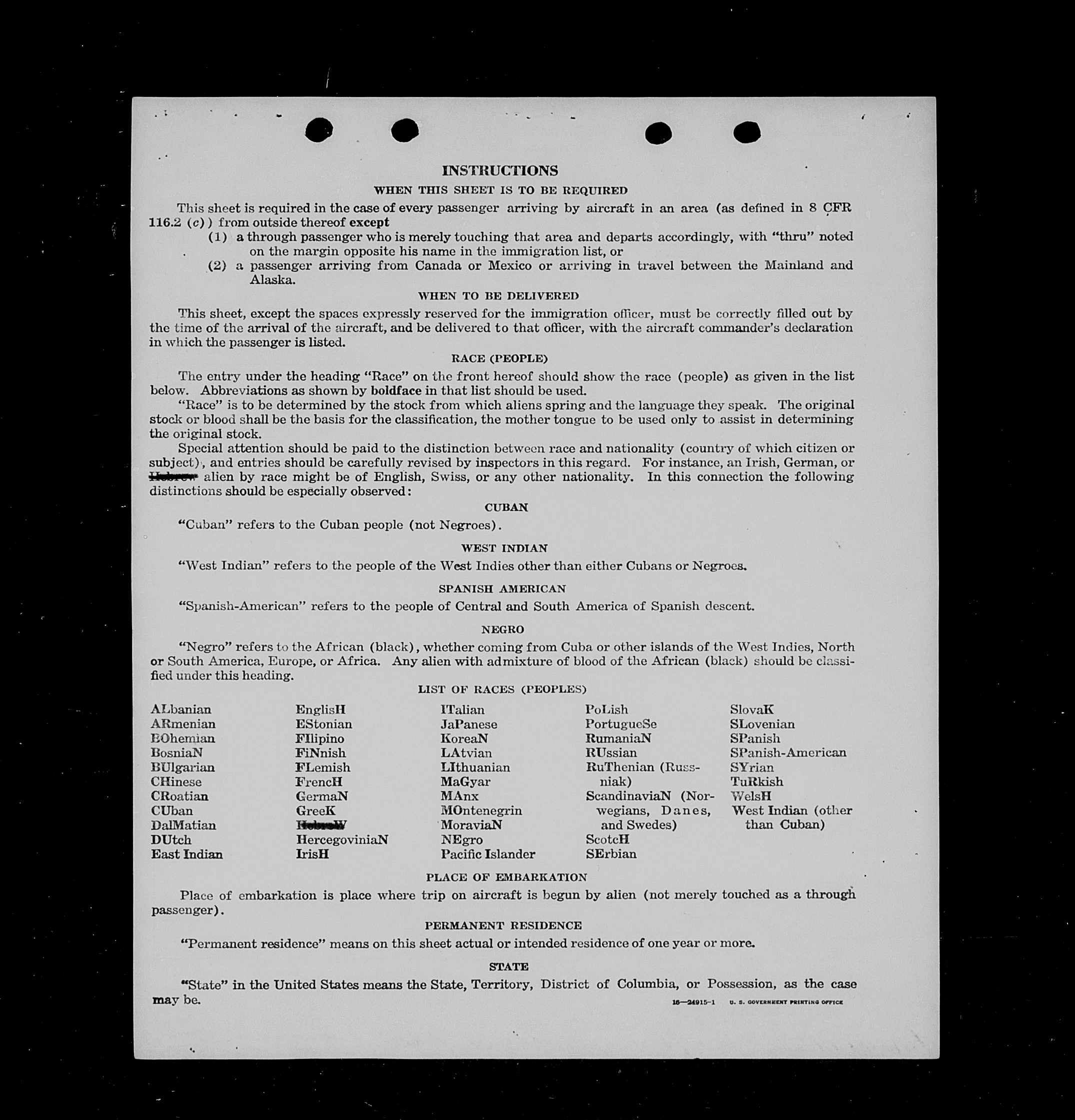 INSTRUCTIONS

WHEN THIS SHEET IS TO BE REQUIRED

This sheet is required in the case of every passenger arriving by aircraft in an area (as defined in 8 CFR 116.2 (c)) from outside thereof except
(1) a through passenger who is merely touching that area and departs accordingly, with "thru" noted on the margin opposite his name in the immigration list, or
(2) a passenger arriving from Canada or Mexico or arriving in travel between the Mainland and Alaska.

WHEN TO BE DELIVERED

This sheet, except the spaces expressly reserved for the immigration officer, must be correctly filled out by the time of the arrival of the aircraft, and be delivered to that officer, with the aircraft commander's declaration in which the passenger is listed.

RACE (PEOPLE)

The entry under the heading "Race" on the front hereof should show the race (people) as given in the list below. Abbreviations as shown by boldface in that list should be used.

"Race" is to be determined by the stock from which aliens spring and the language they speak. The original stock or blood shall be the basis for the classification, the mother tongue to be used only to assist in determining the original stock.

Special attention should be paid to the distinction between race and nationality (country of which citizen or subject), and entries should be carefully revised by inspectors in this regard. For instance, an Irish, German, or Hebrew alien by race might be of English, Swiss, or any other nationality. In this connection the following distinctions should be especially observed:

CUBAN

"Cuban" refers to the Cuban people (not Negroes).

WEST INDIAN

"West Indian" refers to the people of the West Indies other than either Cubans or Negroes.

SPANISH AMERICAN

"Spanish-American" refers to the people of Central and South America of Spanish descent.

NEGRO

"Negro" refers to the African (black), whether coming from Cuba or other islands of the West Indies, North or South America, Europe, or Africa. Any alien with admixture of blood of the African (black) should be classified under this heading.

LIST OF RACES (PEOPLES)

ALbanian
ARmenian
BOhemian
BosniaN
BUlgarian
CHinese
CRoatian
CUban
DalMatian
DUtch
East Indian

EnglisH
EStonian
FIlipino
FiNnish
FLemish
FrencH
GermaN
GreeK
HebreW
HercegoviniaN
IrisH

ITalian
JaPanese
KoreaN
LAtvian
LIthuanian
MaGyar
MAnx
MOntenegrin
MoraviaN
NEgro
Pacific Islander

PoLish
PortugueSe
RumaniaN
RUssian
RuThenian (Russniak)
ScandinaviaN (Norwegians, Danes, and Swedes)
ScotcH
SErbian

SlovaK
SLovenian
SPanish
SPanish-American
SYrian
TuRkish
WelsH
West Indian (other than Cuban)

PLACE OF EMBARKATION

Place of embarkation is place where trip on aircraft is begun by alien (not merely touched as a through passenger).

PERMANENT RESIDENCE

"Permanent residence" means on this sheet actual or intended residence of one year or more.

STATE

"State" in the United States means the State, Territory, District of Columbia, or Possession, as the case may be.

16—24915-1 U. S. GOVERNMENT PRINTING OFFICE